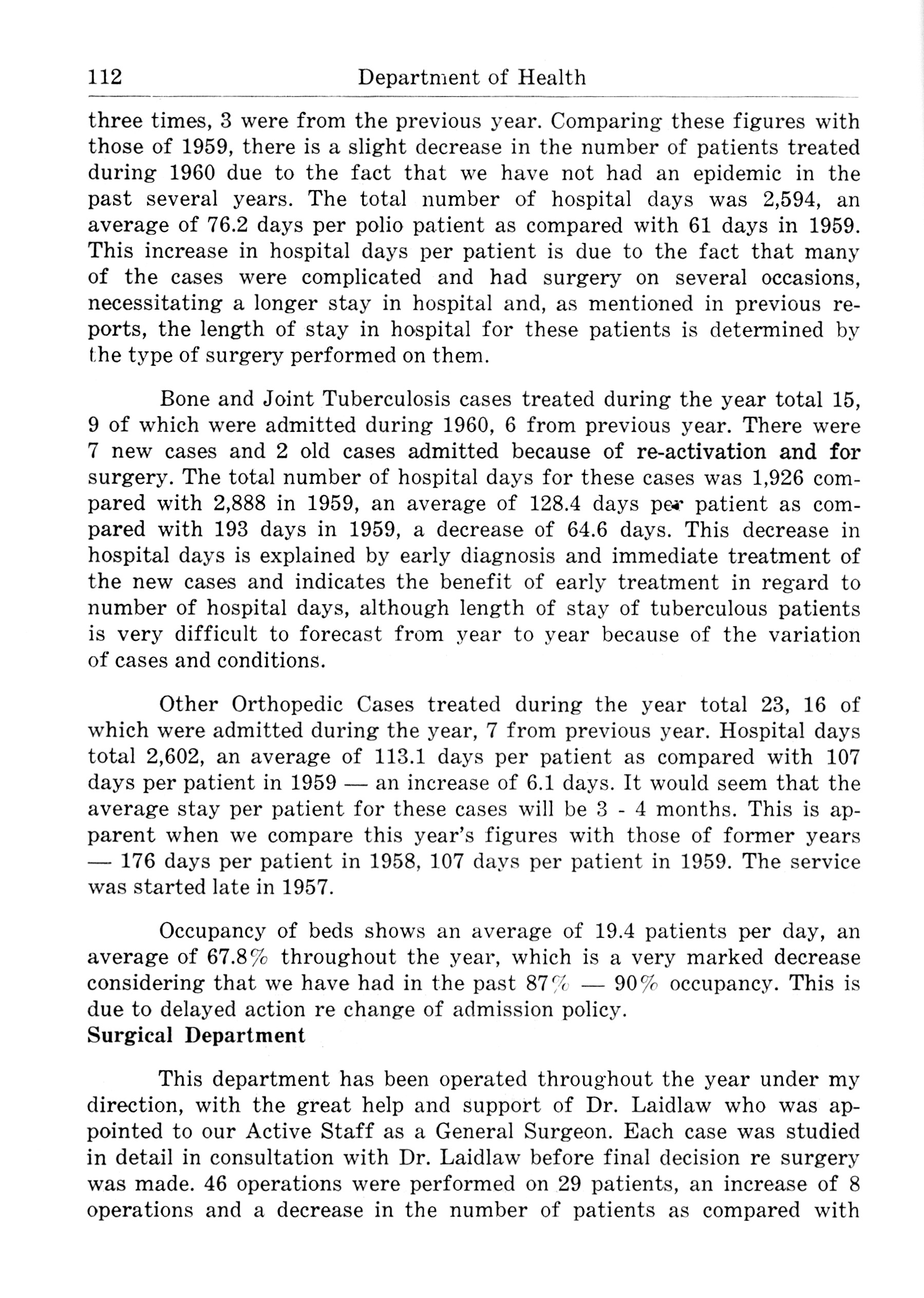 112 Department of Health

three times, 3 were from the previous year. Comparing these figures with those of 1959, there is a slight decrease in the number of patients treated during 1960 due to the fact that we have not had an epidemic in the past several years. The total number of hospital days was 2,594, an average of 76.2 days per polio patient as compared with 61 days in 1959. This increase in hospital days per patient is due to the fact that many of the cases were complicated and had surgery on several occasions, necessitating a longer stay in hospital and, as mentioned in previous reports, the length of stay in hospital for these patients is determined by the type of surgery performed on them.

Bone and Joint Tuberculosis cases treated during the year total 15, 9 of which were admitted during 1960, 6 from previous year. There were 7 new cases and 2 old cases admitted because of re-activation and for surgery. The total number of hospital days for these cases was 1,926 compared with 2,888 in 1959, an average of 128.4 days per patient as compared with 193 days in 1959, a decrease of 64.6 days. This decrease in hospital days is explained by early diagnosis and immediate treatment of the new cases and indicates the benefit of early treatment in regard to number of hospital days, although length of stay of tuberculous patients is very difficult to forecast from year to year because of the variation of cases and conditions.

Other Orthopedic Cases treated during the year total 23, 16 of which were admitted during the year, 7 from previous year. Hospital days total 2,602, an average of 113.1 days per patient as compared with 107 days per patient in 1959 — an increase of 6.1 days. It would seem that the average stay per patient for these cases will be 3 - 4 months. This is apparent when we compare this year's figures with those of former years — 176 days per patient in 1958, 107 days per patient in 1959. The service was started late in 1957.

Occupancy of beds shows an average of 19.4 patients per day, an average of 67.8% throughout the year, which is a very marked decrease considering that we have had in the past 87% — 90% occupancy. This is due to delayed action re change of admission policy.

Surgical Department

This department has been operated throughout the year under my direction, with the great help and support of Dr. Laidlaw who was appointed to our Active Staff as a General Surgeon. Each case was studied in detail in consultation with Dr. Laidlaw before final decision re surgery was made. 46 operations were performed on 29 patients, an increase of 8 operations and a decrease in the number of patients as compared with